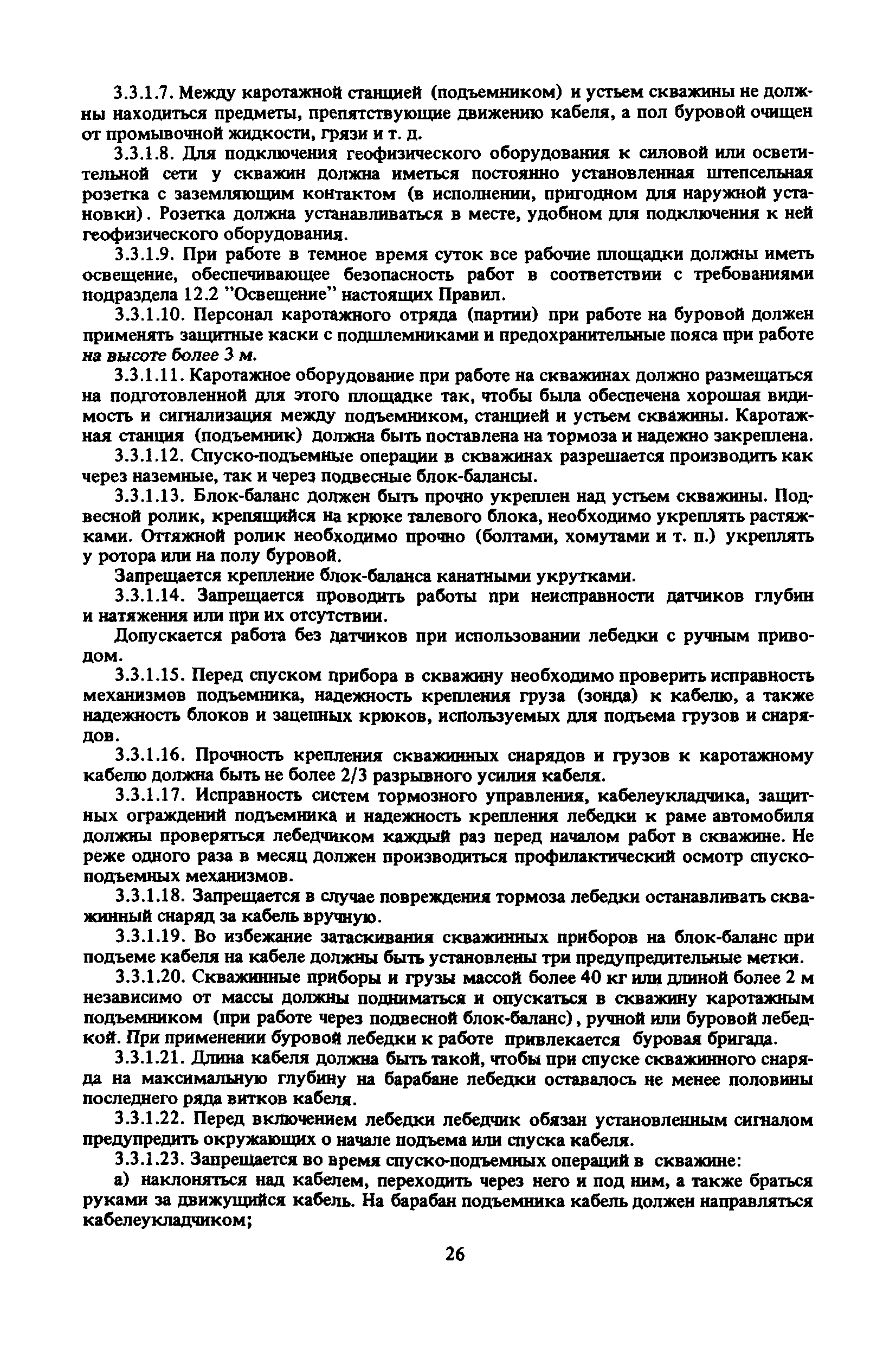 3.3.1.7. Между каротажной станцией (подъемником) и устьем скважины не должны находиться предметы, препятствующие движению кабеля, а пол буровой очищен от промывочной жидкости, грязи и т. д.

3.3.1.8. Для подключения геофизического оборудования к силовой или осветительной сети у скважин должна иметься постоянно установленная штепсельная розетка с заземляющим контактом (в исполнении, пригодном для наружной установки). Розетка должна устанавливаться в месте, удобном для подключения к ней геофизического оборудования.

3.3.1.9. При работе в темное время суток все рабочие площадки должны иметь освещение, обеспечивающее безопасность работ в соответствии с требованиями подраздела 12.2 "Освещение" настоящих Правил.

3.3.1.10. Персонал каротажного отряда (партии) при работе на буровой должен применять защитные каски с подшлемниками и предохранительные пояса при работе на высоте более 3 м.

3.3.1.11. Каротажное оборудование при работе на скважинах должно размещаться на подготовленной для этого площадке так, чтобы была обеспечена хорошая видимость и сигнализация между подъемником, станцией и устьем скважины. Каротажная станция (подъемник) должна быть поставлена на тормоза и надежно закреплена.

3.3.1.12. Спуско-подъемные операции в скважинах разрешается производить как через наземные, так и через подвесные блок-балансы.

3.3.1.13. Блок-баланс должен быть прочно укреплен над устьем скважины. Подвесной ролик, крепящийся на крюке талевого блока, необходимо укреплять растяжками. Оттяжной ролик необходимо прочно (болтами, хомутами и т. п.) укреплять у ротора или на полу буровой.

Запрещается крепление блок-баланса канатными укрутками.

3.3.1.14. Запрещается проводить работы при неисправности датчиков глубин и натяжения или при их отсутствии.

Допускается работа без датчиков при использовании лебедки с ручным приводом.

3.3.1.15. Перед спуском прибора в скважину необходимо проверить исправность механизмов подъемника, надежность крепления груза (зонда) к кабелю, а также надежность блоков и зацепных крюков, используемых для подъема грузов и снарядов.

3.3.1.16. Прочность крепления скважинных снарядов и грузов к каротажному кабелю должна быть не более 2/3 разрывного усилия кабеля.

3.3.1.17. Исправность систем тормозного управления, кабелеукладчика, защитных ограждений подъемника и надежность крепления лебедки к раме автомобиля должны проверяться лебедчиком каждый раз перед началом работ в скважине. Не реже одного раза в месяц должен производиться профилактический осмотр спуско-подъемных механизмов.

3.3.1.18. Запрещается в случае повреждения тормоза лебедки останавливать скважинный снаряд за кабель вручную.

3.3.1.19. Во избежание затаскивания скважинных приборов на блок-баланс при подъеме кабеля на кабеле должны быть установлены три предупредительные метки.

3.3.1.20. Скважинные приборы и грузы массой более 40 кг или длиной более 2 м независимо от массы должны подниматься и опускаться в скважину каротажным подъемником (при работе через подвесной блок-баланс), ручной или буровой лебедкой. При применении буровой лебедки к работе привлекается буровая бригада.

3.3.1.21. Длина кабеля должна быть такой, чтобы при спуске скважинного снаряда на максимальную глубину на барабане лебедки оставалось не менее половины последнего ряда витков кабеля.

3.3.1.22. Перед включением лебедки лебедчик обязан установленным сигналом предупредить окружающих о начале подъема или спуска кабеля.

3.3.1.23. Запрещается во время спуско-подъемных операций в скважине:

а) наклоняться над кабелем, переходить через него и под ним, а также браться руками за движущийся кабель. На барабан подъемника кабель должен направляться кабелеукладчиком;

26